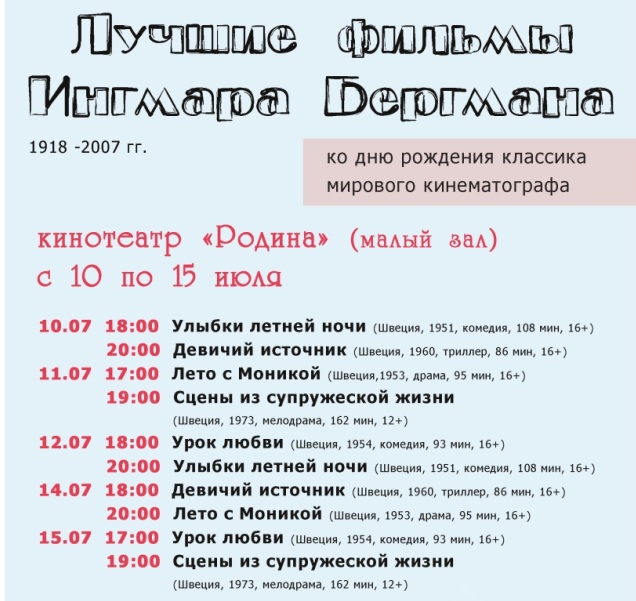 Лучшие фильмы Ингмара Бергмана

1918 -2007 гг.

ко дню рождения классика мирового кинематографа

кинотеатр «Родина» (малый зал)
с 10 по 15 июля

10.07 18:00 Улыбки летней ночи (Швеция, 1951, комедия, 108 мин, 16+)
20:00 Девичий источник (Швеция, 1960, триллер, 86 мин, 16+)
11.07 17:00 Лето с Моникой (Швеция,1953, драма, 95 мин, 16+)
19:00 Сцены из супружеской жизни (Швеция, 1973, мелодрама, 162 мин, 12+)
12.07 18:00 Урок любви (Швеция, 1954, комедия, 93 мин, 16+)
20:00 Улыбки летней ночи (Швеция, 1951, комедия, 108 мин, 16+)
14.07 18:00 Девичий источник (Швеция, 1960, триллер, 86 мин, 16+)
20:00 Лето с Моникой (Швеция, 1953, драма, 95 мин, 16+)
15.07 17:00 Урок любви (Швеция, 1954, комедия, 93 мин, 16+)
19:00 Сцены из супружеской жизни (Швеция, 1973, мелодрама, 162 мин, 12+)